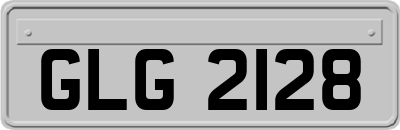 GLG 2128